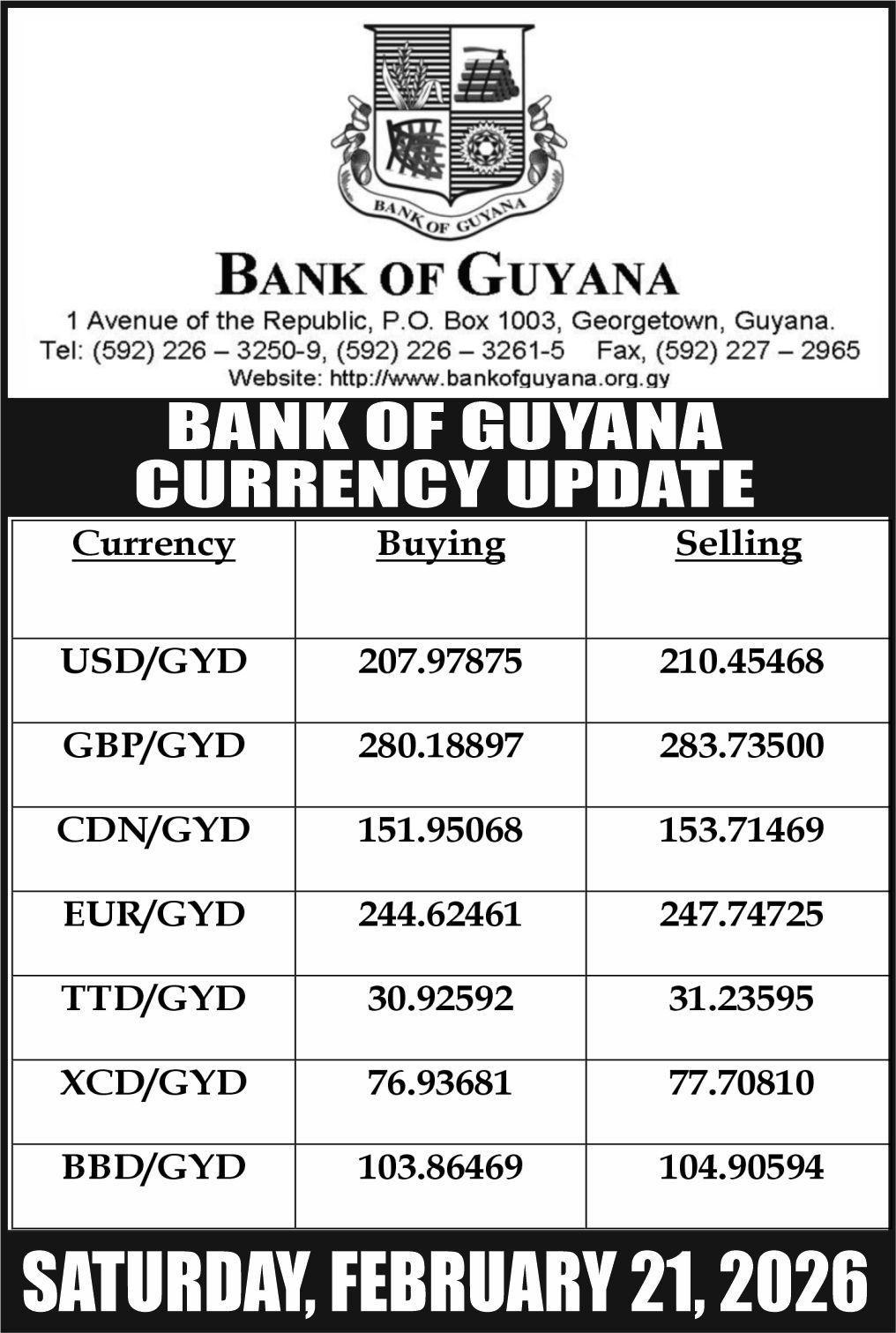 BANK OF GUYANA

BANK OF GUYANA

1 Avenue of the Republic, P.O. Box 1003, Georgetown, Guyana.
Tel: (592) 226 – 3250-9, (592) 226 – 3261-5 Fax, (592) 227 – 2965
Website: http://www.bankofguyana.org.gy

BANK OF GUYANA
CURRENCY UPDATE

| Currency | Buying | Selling |
|---|---|---|
| USD/GYD | 207.97875 | 210.45468 |
| GBP/GYD | 280.18897 | 283.73500 |
| CDN/GYD | 151.95068 | 153.71469 |
| EUR/GYD | 244.62461 | 247.74725 |
| TTD/GYD | 30.92592 | 31.23595 |
| XCD/GYD | 76.93681 | 77.70810 |
| BBD/GYD | 103.86469 | 104.90594 |

SATURDAY, FEBRUARY 21, 2026